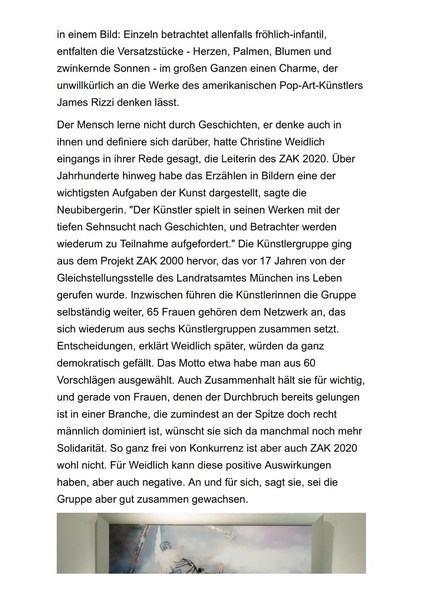 in einem Bild: Einzeln betrachtet allenfalls fröhlich-infantil, entfalten die Versatzstücke - Herzen, Palmen, Blumen und zwinkernde Sonnen - im großen Ganzen einen Charme, der unwillkürlich an die Werke des amerikanischen Pop-Art-Künstlers James Rizzi denken lässt.

Der Mensch lerne nicht durch Geschichten, er denke auch in ihnen und definiere sich darüber, hatte Christine Weidlich eingangs in ihrer Rede gesagt, die Leiterin des ZAK 2020. Über Jahrhunderte hinweg habe das Erzählen in Bildern eine der wichtigsten Aufgaben der Kunst dargestellt, sagte die Neubibergerin. "Der Künstler spielt in seinen Werken mit der tiefen Sehnsucht nach Geschichten, und Betrachter werden wiederum zu Teilnahme aufgefordert." Die Künstlergruppe ging aus dem Projekt ZAK 2000 hervor, das vor 17 Jahren von der Gleichstellungsstelle des Landratsamtes München ins Leben gerufen wurde. Inzwischen führen die Künstlerinnen die Gruppe selbständig weiter, 65 Frauen gehören dem Netzwerk an, das sich wiederum aus sechs Künstlergruppen zusammen setzt. Entscheidungen, erklärt Weidlich später, würden da ganz demokratisch gefällt. Das Motto etwa habe man aus 60 Vorschlägen ausgewählt. Auch Zusammenhalt hält sie für wichtig, und gerade von Frauen, denen der Durchbruch bereits gelungen ist in einer Branche, die zumindest an der Spitze doch recht männlich dominiert ist, wünscht sie sich da manchmal noch mehr Solidarität. So ganz frei von Konkurrenz ist aber auch ZAK 2020 wohl nicht. Für Weidlich kann diese positive Auswirkungen haben, aber auch negative. An und für sich, sagt sie, sei die Gruppe aber gut zusammen gewachsen.